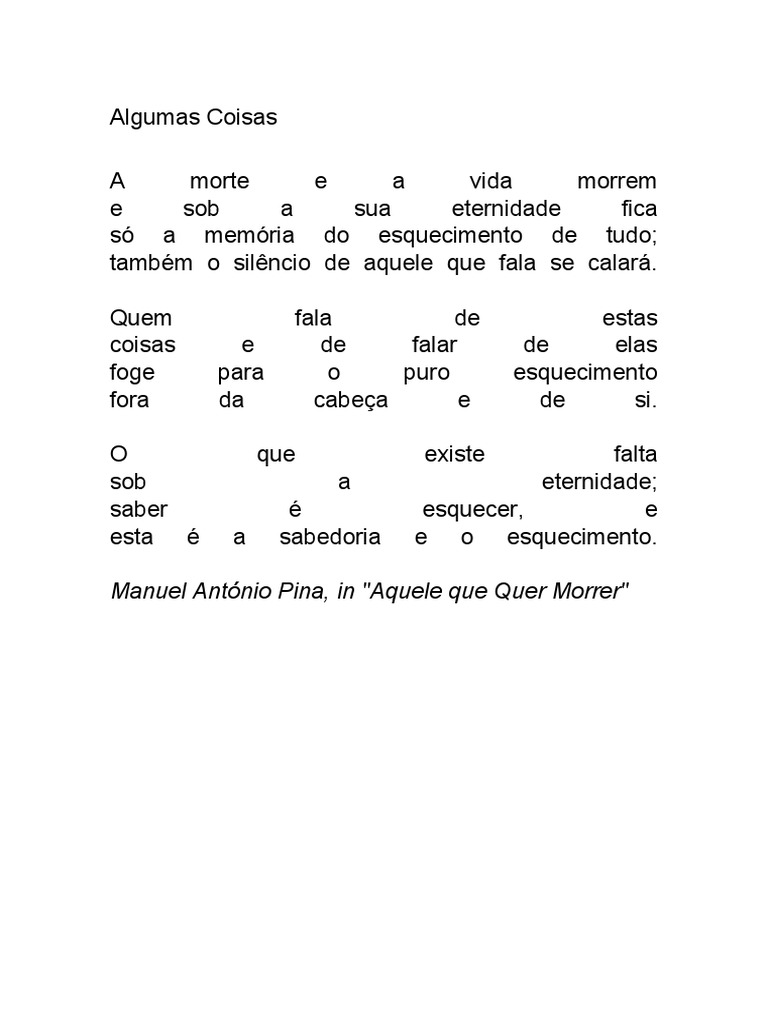 Algumas Coisas

A morte e a vida morrem
e sob a sua eternidade fica
só a memória do esquecimento de tudo;
também o silêncio de aquele que fala se calará.

Quem fala de estas
coisas e de falar de elas
foge para o puro esquecimento
fora da cabeça e de si.

O que existe falta
sob a eternidade;
saber é esquecer, e
esta é a sabedoria e o esquecimento.

Manuel António Pina, in "Aquele que Quer Morrer"